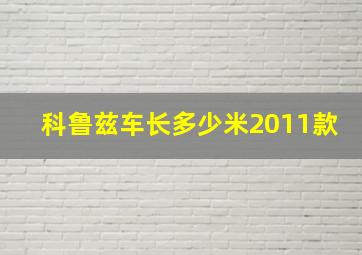 科鲁兹车长多少米2011款